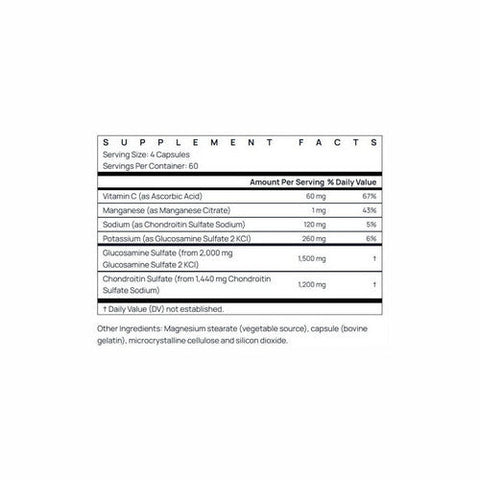 SUPPLEMENT FACTS
Serving Size: 4 Capsules
Servings Per Container: 60

|  | Amount Per Serving | % Daily Value |
|---|---|---|
| Vitamin C (as Ascorbic Acid) | 60 mg | 67% |
| Manganese (as Manganese Citrate) | 1 mg | 43% |
| Sodium (as Chondroitin Sulfate Sodium) | 120 mg | 5% |
| Potassium (as Glucosamine Sulfate 2 KCl) | 260 mg | 6% |
| Glucosamine Sulfate (from 2,000 mg Glucosamine Sulfate 2 KCl) | 1,500 mg | † |
| Chondroitin Sulfate (from 1,440 mg Chondroitin Sulfate Sodium) | 1,200 mg | † |

† Daily Value (DV) not established.

Other Ingredients: Magnesium stearate (vegetable source), capsule (bovine gelatin), microcrystalline cellulose and silicon dioxide.